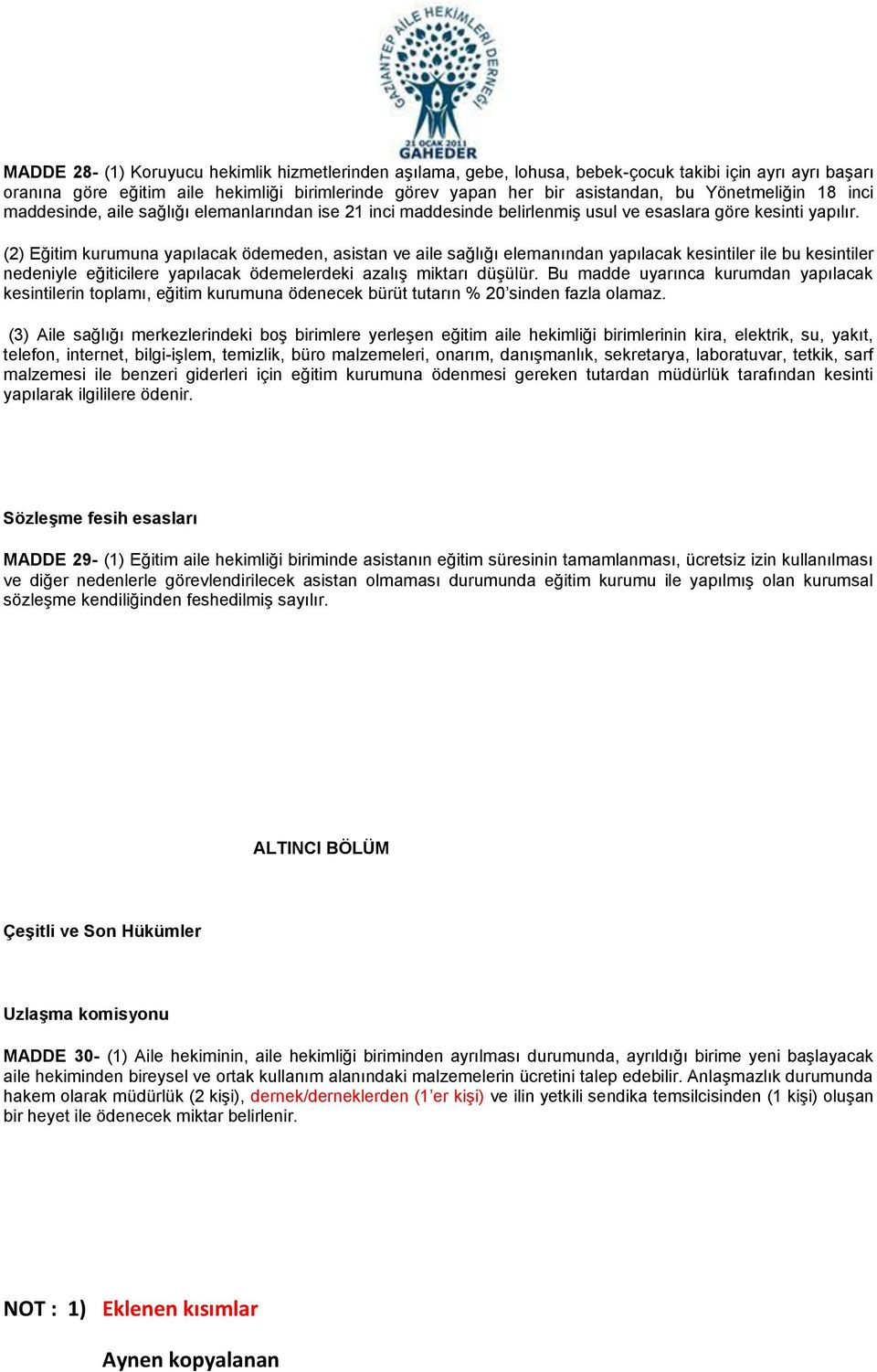 GAZİANTEP AİLE HEKİMLERİ DERNEĞİ
21 OCAK 2011
GAHEDER

MADDE 28- (1) Koruyucu hekimlik hizmetlerinden aşılama, gebe, lohusa, bebek-çocuk takibi için ayrı ayrı başarı oranına göre eğitim aile hekimliği birimlerinde görev yapan her bir asistandan, bu Yönetmeliğin 18 inci maddesinde, aile sağlığı elemanlarından ise 21 inci maddesinde belirlenmiş usul ve esaslara göre kesinti yapılır.

(2) Eğitim kurumuna yapılacak ödemeden, asistan ve aile sağlığı elemanından yapılacak kesintiler ile bu kesintiler nedeniyle eğiticilere yapılacak ödemelerdeki azalış miktarı düşülür. Bu madde uyarınca kurumdan yapılacak kesintilerin toplamı, eğitim kurumuna ödenecek bürüt tutarın % 20'sinden fazla olamaz.

(3) Aile sağlığı merkezlerindeki boş birimlere yerleşen eğitim aile hekimliği birimlerinin kira, elektrik, su, yakıt, telefon, internet, bilgi-işlem, temizlik, büro malzemeleri, onarım, danışmanlık, sekretarya, laboratuvar, tetkik, sarf malzemesi ile benzeri giderleri için eğitim kurumuna ödenmesi gereken tutardan müdürlük tarafından kesinti yapılarak ilgililere ödenir.

Sözleşme fesih esasları

MADDE 29- (1) Eğitim aile hekimliği biriminde asistanın eğitim süresinin tamamlanması, ücretsiz izin kullanılması ve diğer nedenlerle görevlendirilecek asistan olmaması durumunda eğitim kurumu ile yapılmış olan kurumsal sözleşme kendiliğinden feshedilmiş sayılır.

ALTINCI BÖLÜM

Çeşitli ve Son Hükümler

Uzlaşma komisyonu

MADDE 30- (1) Aile hekiminin, aile hekimliği biriminden ayrılması durumunda, ayrıldığı birime yeni başlayacak aile hekiminden bireysel ve ortak kullanım alanındaki malzemelerin ücretini talep edebilir. Anlaşmazlık durumunda hakem olarak müdürlük (2 kişi), dernek/derneklerden (1'er kişi) ve ilin yetkili sendika temsilcisinden (1 kişi) oluşan bir heyet ile ödenecek miktar belirlenir.

NOT : 1) Eklenen kısımlar

Aynen kopyalanan